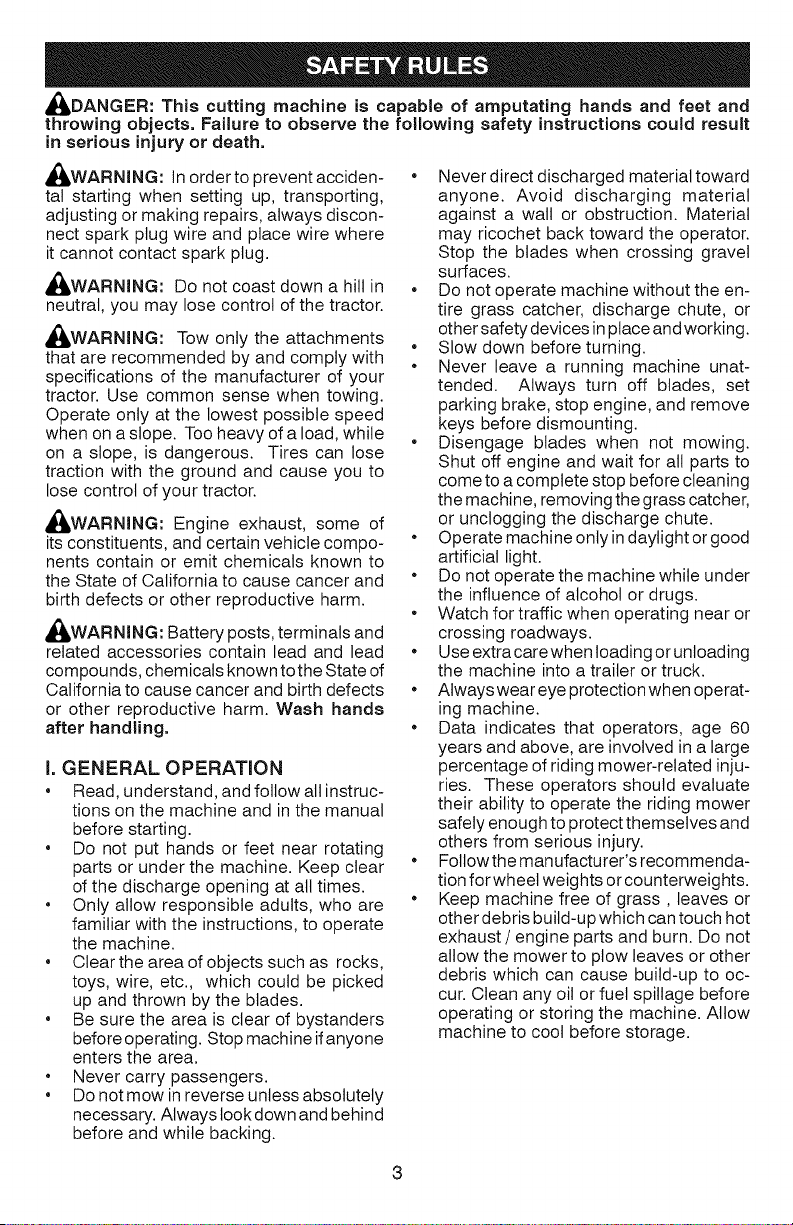 SAFETY RULES

DANGER: This cutting machine is capable of amputating hands and feet and throwing objects. Failure to observe the following safety instructions could result in serious injury or death.

WARNING: In order to prevent accidental starting when setting up, transporting, adjusting or making repairs, always disconnect spark plug wire and place wire where it cannot contact spark plug.

WARNING: Do not coast down a hill in neutral, you may lose control of the tractor.

WARNING: Tow only the attachments that are recommended by and comply with specifications of the manufacturer of your tractor. Use common sense when towing. Operate only at the lowest possible speed when on a slope. Too heavy of a load, while on a slope, is dangerous. Tires can lose traction with the ground and cause you to lose control of your tractor.

WARNING: Engine exhaust, some of its constituents, and certain vehicle components contain or emit chemicals known to the State of California to cause cancer and birth defects or other reproductive harm.

WARNING: Battery posts, terminals and related accessories contain lead and lead compounds, chemicals known to the State of California to cause cancer and birth defects or other reproductive harm. Wash hands after handling.

I. GENERAL OPERATION

• Read, understand, and follow all instructions on the machine and in the manual before starting.
• Do not put hands or feet near rotating parts or under the machine. Keep clear of the discharge opening at all times.
• Only allow responsible adults, who are familiar with the instructions, to operate the machine.
• Clear the area of objects such as rocks, toys, wire, etc., which could be picked up and thrown by the blades.
• Be sure the area is clear of bystanders before operating. Stop machine if anyone enters the area.
• Never carry passengers.
• Do not mow in reverse unless absolutely necessary. Always look down and behind before and while backing.
• Never direct discharged material toward anyone. Avoid discharging material against a wall or obstruction. Material may ricochet back toward the operator. Stop the blades when crossing gravel surfaces.
• Do not operate machine without the entire grass catcher, discharge chute, or other safety devices in place and working.
• Slow down before turning.
• Never leave a running machine unattended. Always turn off blades, set parking brake, stop engine, and remove keys before dismounting.
• Disengage blades when not mowing. Shut off engine and wait for all parts to come to a complete stop before cleaning the machine, removing the grass catcher, or unclogging the discharge chute.
• Operate machine only in daylight or good artificial light.
• Do not operate the machine while under the influence of alcohol or drugs.
• Watch for traffic when operating near or crossing roadways.
• Use extra care when loading or unloading the machine into a trailer or truck.
• Always wear eye protection when operating machine.
• Data indicates that operators, age 60 years and above, are involved in a large percentage of riding mower-related injuries. These operators should evaluate their ability to operate the riding mower safely enough to protect themselves and others from serious injury.
• Follow the manufacturer's recommendation for wheel weights or counterweights.
• Keep machine free of grass , leaves or other debris build-up which can touch hot exhaust / engine parts and burn. Do not allow the mower to plow leaves or other debris which can cause build-up to occur. Clean any oil or fuel spillage before operating or storing the machine. Allow machine to cool before storage.

3